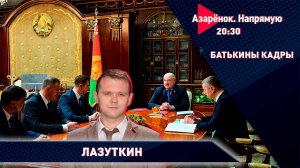 Азарёнок. Напрямую
20:30

БАТЬКИНЫ КАДРЫ

ЛАЗУТКИН